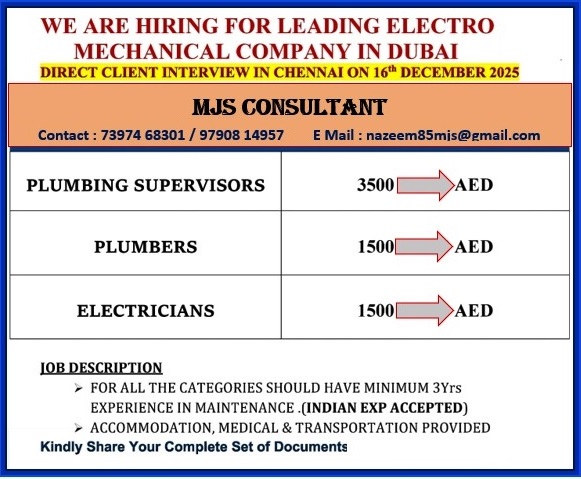 WE ARE HIRING FOR LEADING ELECTRO MECHANICAL COMPANY IN DUBAI
DIRECT CLIENT INTERVIEW IN CHENNAI ON 16th DECEMBER 2025

MJS CONSULTANT
Contact : 73974 68301 / 97908 14957 E Mail : nazeem85mjs@gmail.com

| PLUMBING SUPERVISORS | 3500 AED |
|---|---|
| PLUMBERS | 1500 AED |
| ELECTRICIANS | 1500 AED |

JOB DESCRIPTION
➢ FOR ALL THE CATEGORIES SHOULD HAVE MINIMUM 3Yrs EXPERIENCE IN MAINTENANCE .(INDIAN EXP ACCEPTED)
➢ ACCOMMODATION, MEDICAL & TRANSPORTATION PROVIDED
Kindly Share Your Complete Set of Documents